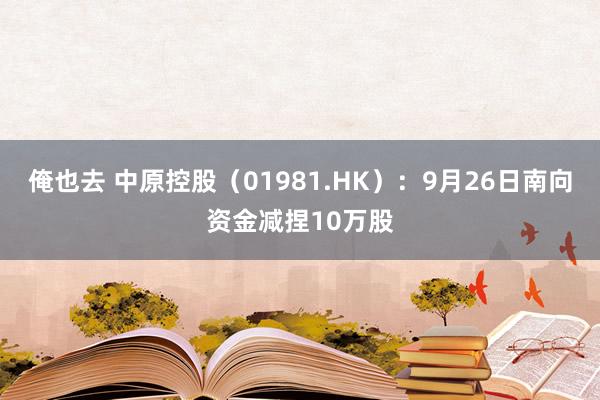 俺也去 中原控股（01981.HK）：9月26日南向资金减捏10万股